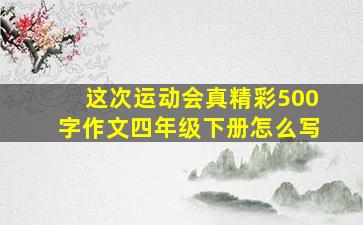 这次运动会真精彩500字作文四年级下册怎么写